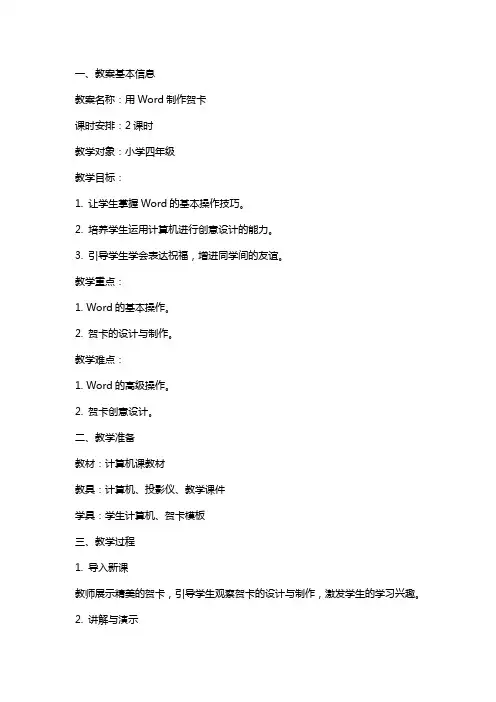 一、教案基本信息

教案名称：用 Word 制作贺卡

课时安排：2 课时

教学对象：小学四年级

教学目标：

1. 让学生掌握 Word 的基本操作技巧。

2. 培养学生运用计算机进行创意设计的能力。

3. 引导学生学会表达祝福，增进同学间的友谊。

教学重点：

1. Word 的基本操作。

2. 贺卡的设计与制作。

教学难点：

1. Word 的高级操作。

2. 贺卡创意设计。

二、教学准备

教材：计算机课教材

教具：计算机、投影仪、教学课件

学具：学生计算机、贺卡模板

三、教学过程

1. 导入新课

教师展示精美的贺卡，引导学生观察贺卡的设计与制作，激发学生的学习兴趣。

2. 讲解与演示